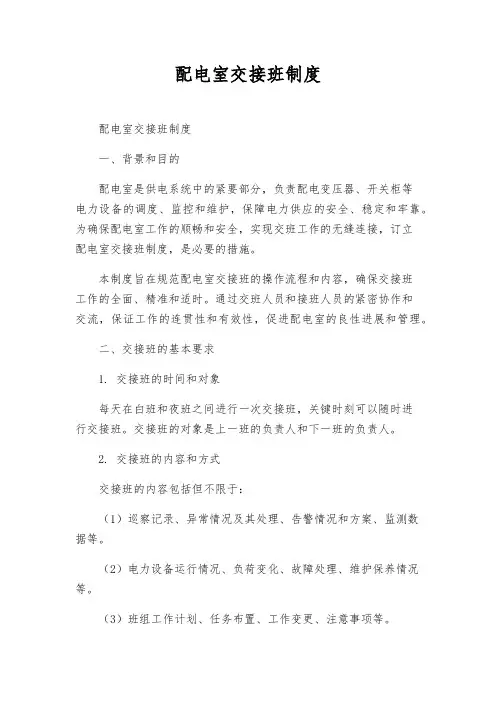 配电室交接班制度

配电室交接班制度

一、背景和目的

配电室是供电系统中的紧要部分，负责配电变压器、开关柜等电力设备的调度、监控和维护，保障电力供应的安全、稳定和牢靠。为确保配电室工作的顺畅和安全，实现交班工作的无缝连接，订立配电室交接班制度，是必要的措施。

本制度旨在规范配电室交接班的操作流程和内容，确保交接班工作的全面、精准和适时。通过交班人员和接班人员的紧密协作和交流，保证工作的连贯性和有效性，促进配电室的良性进展和管理。

二、交接班的基本要求

1. 交接班的时间和对象

每天在白班和夜班之间进行一次交接班，关键时刻可以随时进行交接班。交接班的对象是上一班的负责人和下一班的负责人。

2. 交接班的内容和方式

交接班的内容包括但不限于：

（1）巡察记录、异常情况及其处理、告警情况和方案、监测数据等。

（2）电力设备运行情况、负荷变化、故障处理、维护保养情况等。

（3）班组工作计划、任务布置、工作变更、注意事项等。